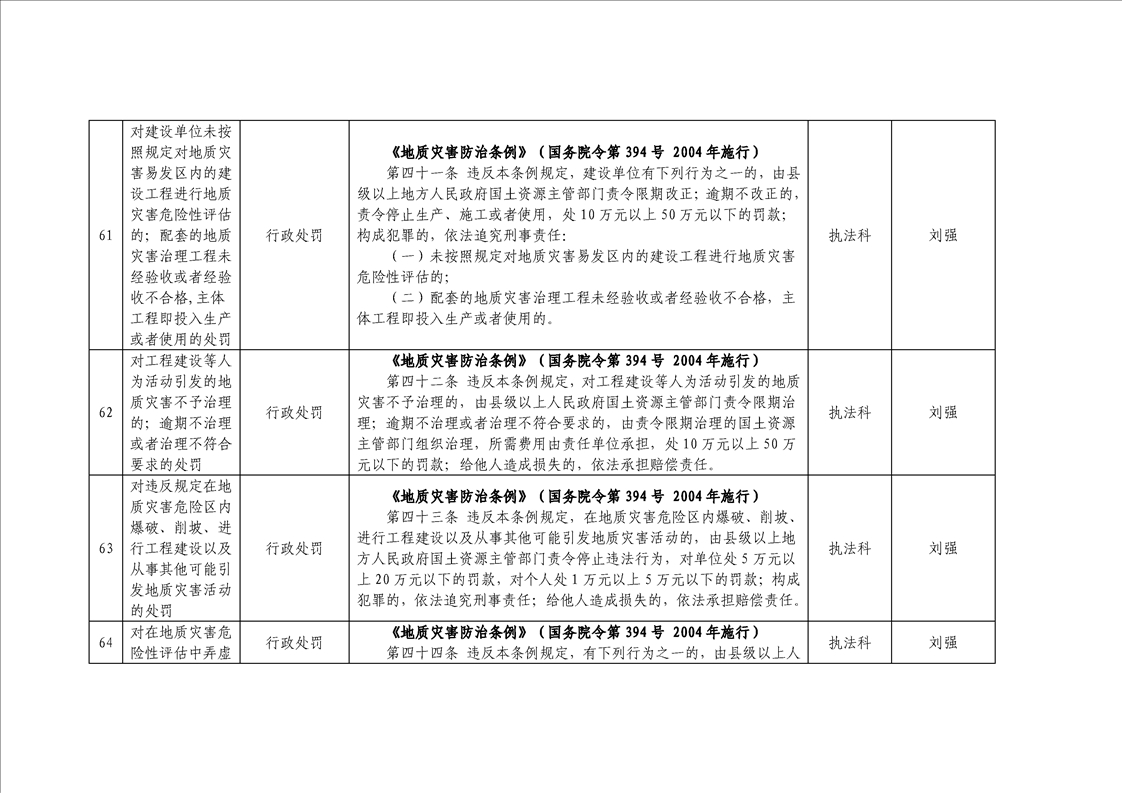 | 61 | 对建设单位未按照规定对地质灾害易发区内的建设工程进行地质灾害危险性评估的；配套的地质灾害治理工程未经验收或者经验收不合格，主体工程即投入生产或者使用的处罚 | 行政处罚 | 《地质灾害防治条例》（国务院令第394号 2004年施行） 第四十一条 违反本条例规定，建设单位有下列行为之一的，由县级以上地方人民政府国土资源主管部门责令限期改正；逾期不改正的，责令停止生产、施工或者使用，处10万元以上50万元以下的罚款；构成犯罪的，依法追究刑事责任： （一）未按照规定对地质灾害易发区内的建设工程进行地质灾害危险性评估的； （二）配套的地质灾害治理工程未经验收或者经验收不合格，主体工程即投入生产或者使用的。 | 执法科 | 刘强 |
|---|---|---|---|---|---|
| 62 | 对工程建设等人为活动引发的地质灾害不予治理的；逾期不治理或者治理不符合要求的处罚 | 行政处罚 | 《地质灾害防治条例》（国务院令第394号 2004年施行） 第四十二条 违反本条例规定，对工程建设等人为活动引发的地质灾害不予治理的，由县级以上人民政府国土资源主管部门责令限期治理；逾期不治理或者治理不符合要求的，由责令限期治理的国土资源主管部门组织治理，所需费用由责任单位承担，处10万元以上50万元以下的罚款；给他人造成损失的，依法承担赔偿责任。 | 执法科 | 刘强 |
| 63 | 对违反规定在地质灾害危险区内爆破、削坡、进行工程建设以及从事其他可能引发地质灾害活动的处罚 | 行政处罚 | 《地质灾害防治条例》（国务院令第394号 2004年施行） 第四十三条 违反本条例规定，在地质灾害危险区内爆破、削坡、进行工程建设以及从事其他可能引发地质灾害活动的，由县级以上地方人民政府国土资源主管部门责令停止违法行为，对单位处5万元以上20万元以下的罚款，对个人处1万元以上5万元以下的罚款；构成犯罪的，依法追究刑事责任；给他人造成损失的，依法承担赔偿责任。 | 执法科 | 刘强 |
| 64 | 对在地质灾害危险性评估中弄虚 | 行政处罚 | 《地质灾害防治条例》（国务院令第394号 2004年施行） 第四十四条 违反本条例规定，有下列行为之一的，由县级以上人 | 执法科 | 刘强 |